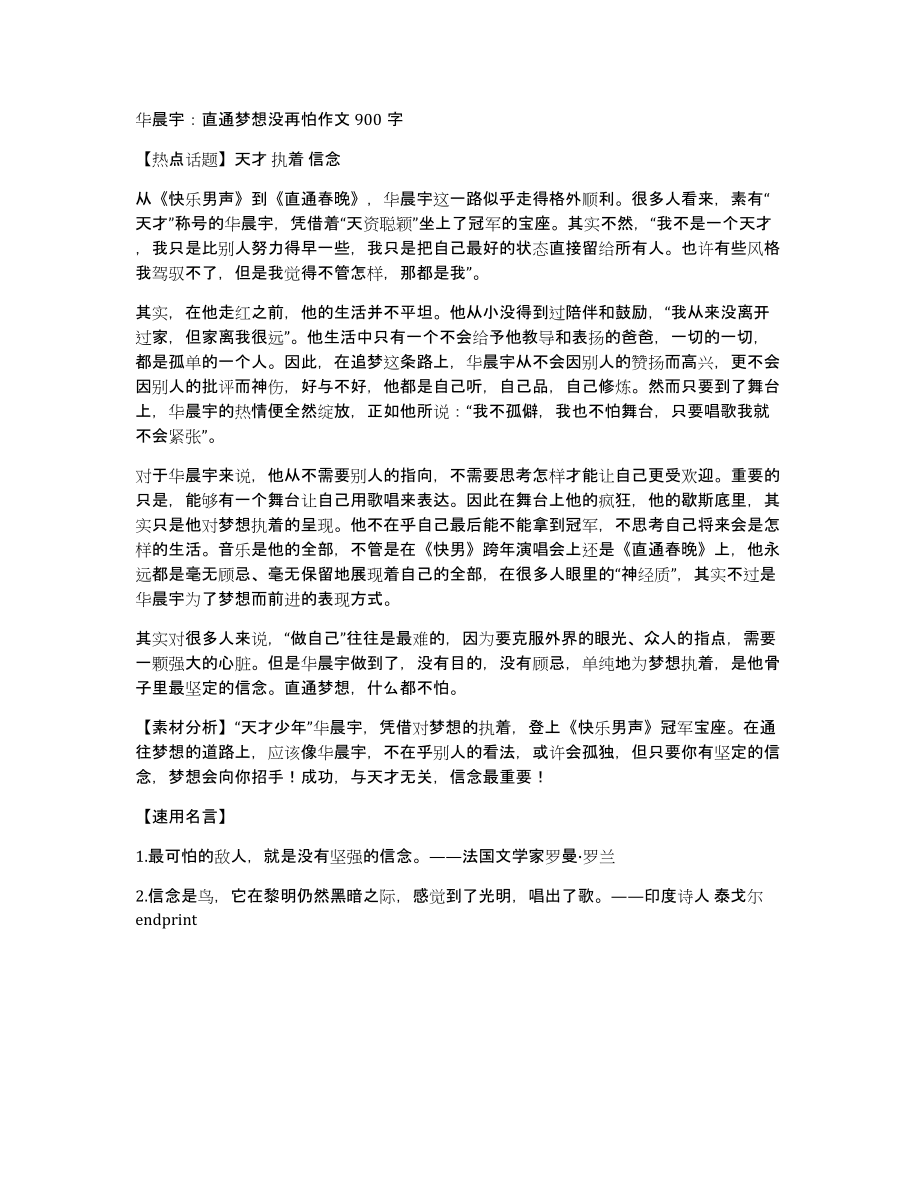 华晨宇：直通梦想没再怕作文 900 字

【热点话题】天才 执着 信念

从《快乐男声》到《直通春晚》，华晨宇这一路似乎走得格外顺利。很多人看来，素有“天才”称号的华晨宇，凭借着“天资聪颖”坐上了冠军的宝座。其实不然，“我不是一个天才，我只是比别人努力得早一些，我只是把自己最好的状态直接留给所有人。也许有些风格我驾驭不了，但是我觉得不管怎样，那都是我”。

其实，在他走红之前，他的生活并不平坦。他从小没得到过陪伴和鼓励，“我从来没离开过家，但家离我很远”。他生活中只有一个不会给予他教导和表扬的爸爸，一切的一切，都是孤单的一个人。因此，在追梦这条路上，华晨宇从不会因别人的赞扬而高兴，更不会因别人的批评而神伤，好与不好，他都是自己听，自己品，自己修炼。然而只要到了舞台上，华晨宇的热情便全然绽放，正如他所说：“我不孤僻，我也不怕舞台，只要唱歌我就不会紧张”。

对于华晨宇来说，他从不需要别人的指向，不需要思考怎样才能让自己更受欢迎。重要的只是，能够有一个舞台让自己用歌唱来表达。因此在舞台上他的疯狂，他的歇斯底里，其实只是他对梦想执着的呈现。他不在乎自己最后能不能拿到冠军，不思考自己将来会是怎样的生活。音乐是他的全部，不管是在《快男》跨年演唱会上还是《直通春晚》上，他永远都是毫无顾忌、毫无保留地展现着自己的全部，在很多人眼里的“神经质”，其实不过是华晨宇为了梦想而前进的表现方式。

其实对很多人来说，“做自己”往往是最难的，因为要克服外界的眼光、众人的指点，需要一颗强大的心脏。但是华晨宇做到了，没有目的，没有顾忌，单纯地为梦想执着，是他骨子里最坚定的信念。直通梦想，什么都不怕。

【素材分析】“天才少年”华晨宇，凭借对梦想的执着，登上《快乐男声》冠军宝座。在通往梦想的道路上，应该像华晨宇，不在乎别人的看法，或许会孤独，但只要你有坚定的信念，梦想会向你招手！成功，与天才无关，信念最重要！

【速用名言】

1.最可怕的敌人，就是没有坚强的信念。——法国文学家罗曼·罗兰

2.信念是鸟，它在黎明仍然黑暗之际，感觉到了光明，唱出了歌。——印度诗人 泰戈尔
endprint